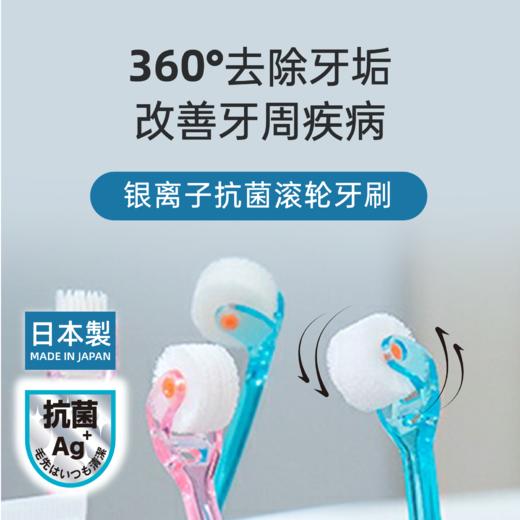 360°去除牙垢
改善牙周疾病

银离子抗菌滚轮牙刷

日本製
MADE IN JAPAN

抗菌
$Ag^+$
毛先はいつも清潔